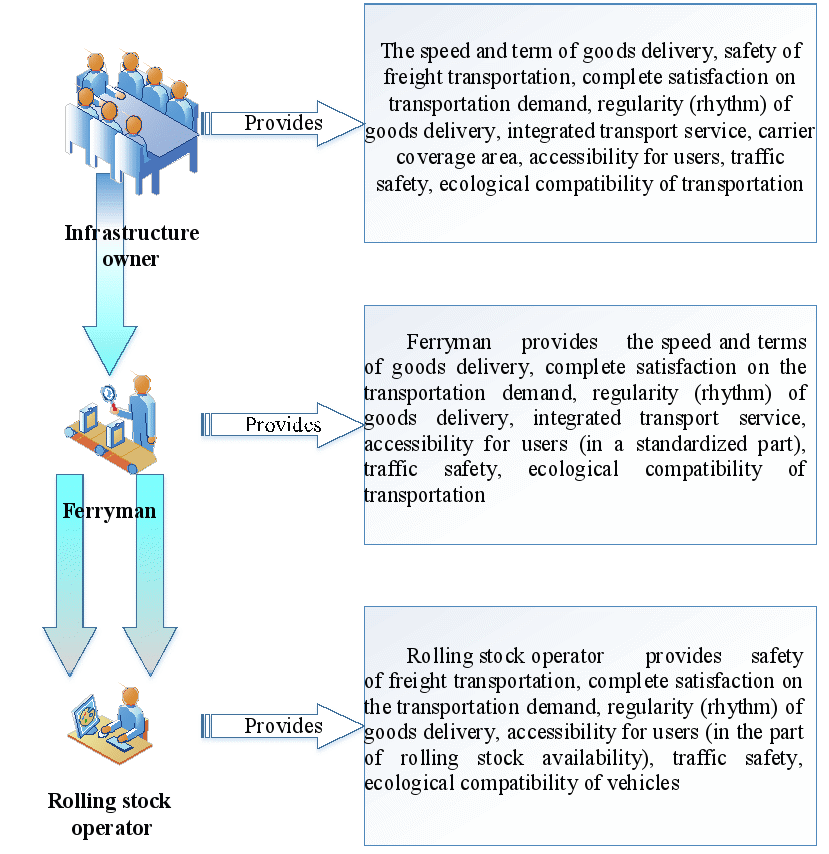 Infrastructure owner

Provides

The speed and term of goods delivery, safety of freight transportation, complete satisfaction on transportation demand, regularity (rhythm) of goods delivery, integrated transport service, carrier coverage area, accessibility for users, traffic safety, ecological compatibility of transportation

Ferryman

Provides

Ferryman provides the speed and terms of goods delivery, complete satisfaction on the transportation demand, regularity (rhythm) of goods delivery, integrated transport service, accessibility for users (in a standardized part), traffic safety, ecological compatibility of transportation

Rolling stock operator

Provides

Rolling stock operator provides safety of freight transportation, complete satisfaction on the transportation demand, regularity (rhythm) of goods delivery, accessibility for users (in the part of rolling stock availability), traffic safety, ecological compatibility of vehicles